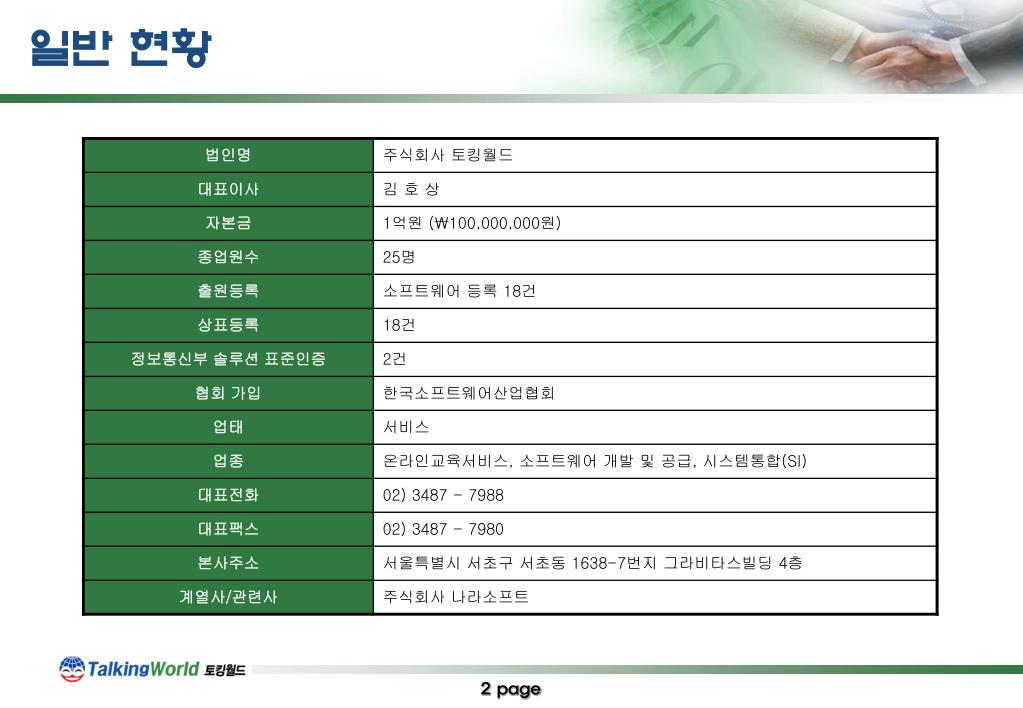 일반 현황

| 법인명 | 주식회사 토킹월드 |
|---|---|
| 대표이사 | 김 호 상 |
| 자본금 | 1억원 (₩100,000,000원) |
| 종업원수 | 25명 |
| 출원등록 | 소프트웨어 등록 18건 |
| 상표등록 | 18건 |
| 정보통신부 솔루션 표준인증 | 2건 |
| 협회 가입 | 한국소프트웨어산업협회 |
| 업태 | 서비스 |
| 업종 | 온라인교육서비스, 소프트웨어 개발 및 공급, 시스템통합(SI) |
| 대표전화 | 02) 3487 - 7988 |
| 대표팩스 | 02) 3487 - 7980 |
| 본사주소 | 서울특별시 서초구 서초동 1638-7번지 그라비타스빌딩 4층 |
| 계열사/관련사 | 주식회사 나라소프트 |

TalkingWorld 토킹월드

2 page